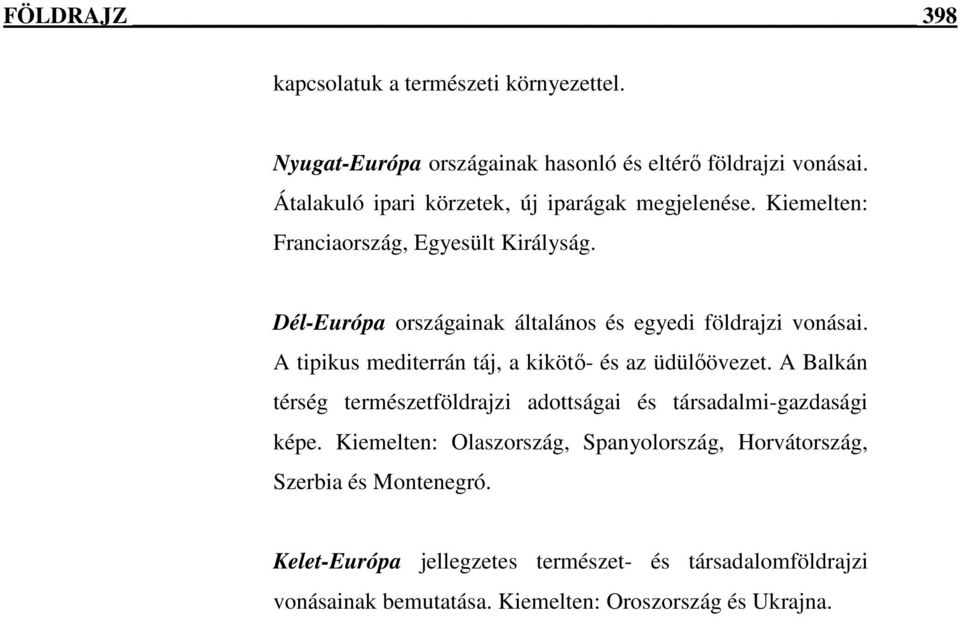 FÖLDRAJZ 398

kapcsolatuk a természeti környezettel.

Nyugat-Európa országainak hasonló és eltérő földrajzi vonásai. Átalakuló ipari körzetek, új iparágak megjelenése. Kiemelten: Franciaország, Egyesült Királyság.

Dél-Európa országainak általános és egyedi földrajzi vonásai. A tipikus mediterrán táj, a kikötő- és az üdülőövezet. A Balkán térség természetföldrajzi adottságai és társadalmi-gazdasági képe. Kiemelten: Olaszország, Spanyolország, Horvátország, Szerbia és Montenegró.

Kelet-Európa jellegzetes természet- és társadalomföldrajzi vonásainak bemutatása. Kiemelten: Oroszország és Ukrajna.